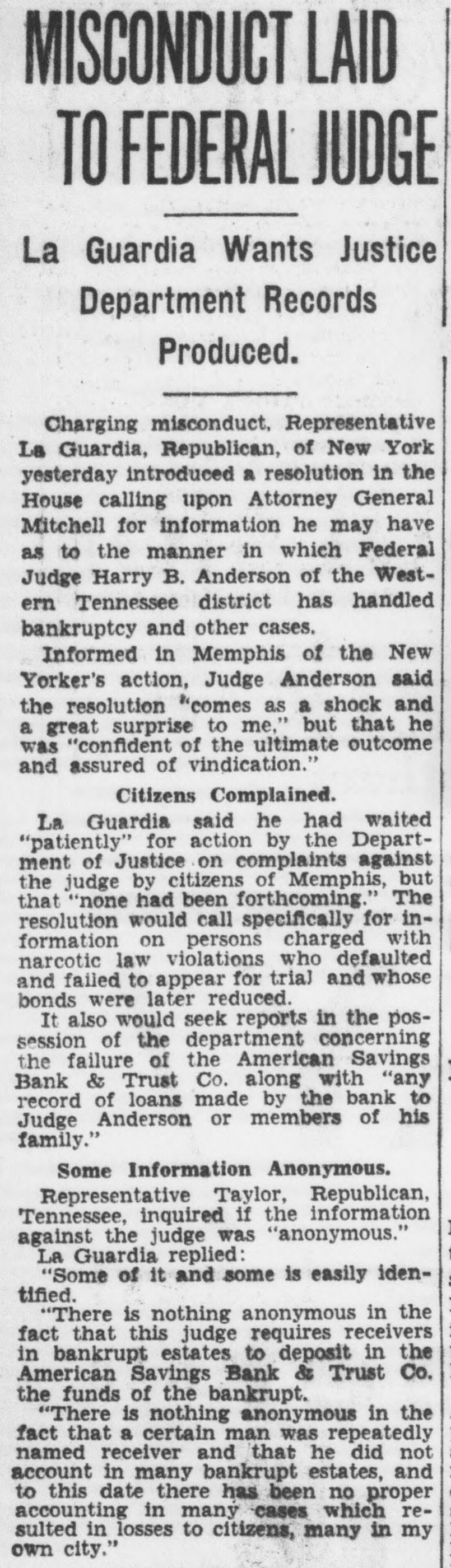 MISCONDUCT LAID TO FEDERAL JUDGE

La Guardia Wants Justice Department Records Produced.

Charging misconduct, Representative La Guardia, Republican, of New York yesterday introduced a resolution in the House calling upon Attorney General Mitchell for information he may have as to the manner in which Federal Judge Harry B. Anderson of the Western Tennessee district has handled bankruptcy and other cases.

Informed in Memphis of the New Yorker's action, Judge Anderson said the resolution "comes as a shock and a great surprise to me," but that he was "confident of the ultimate outcome and assured of vindication."

Citizens Complained.

La Guardia said he had waited "patiently" for action by the Department of Justice on complaints against the judge by citizens of Memphis, but that "none had been forthcoming." The resolution would call specifically for information on persons charged with narcotic law violations who defaulted and failed to appear for trial and whose bonds were later reduced.

It also would seek reports in the possession of the department concerning the failure of the American Savings Bank & Trust Co. along with "any record of loans made by the bank to Judge Anderson or members of his family."

Some Information Anonymous.

Representative Taylor, Republican, Tennessee, inquired if the information against the judge was "anonymous."

La Guardia replied:

"Some of it and some is easily identified.

"There is nothing anonymous in the fact that this judge requires receivers in bankrupt estates to deposit in the American Savings Bank & Trust Co. the funds of the bankrupt.

"There is nothing anonymous in the fact that a certain man was repeatedly named receiver and that he did not account in many bankrupt estates, and to this date there has been no proper accounting in many cases which resulted in losses to citizens, many in my own city."